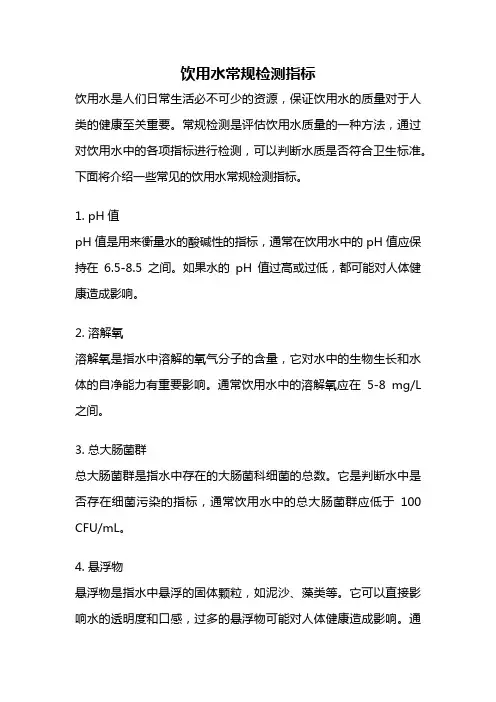 饮用水常规检测指标

饮用水是人们日常生活必不可少的资源，保证饮用水的质量对于人类的健康至关重要。常规检测是评估饮用水质量的一种方法，通过对饮用水中的各项指标进行检测，可以判断水质是否符合卫生标准。下面将介绍一些常见的饮用水常规检测指标。

1. pH 值
pH 值是用来衡量水的酸碱性的指标，通常在饮用水中的 pH 值应保持在 6.5-8.5 之间。如果水的 pH 值过高或过低，都可能对人体健康造成影响。

2. 溶解氧
溶解氧是指水中溶解的氧气分子的含量，它对水中的生物生长和水体的自净能力有重要影响。通常饮用水中的溶解氧应在 5-8 mg/L 之间。

3. 总大肠菌群
总大肠菌群是指水中存在的大肠菌科细菌的总数。它是判断水中是否存在细菌污染的指标，通常饮用水中的总大肠菌群应低于 100 CFU/mL。

4. 悬浮物
悬浮物是指水中悬浮的固体颗粒，如泥沙、藻类等。它可以直接影响水的透明度和口感，过多的悬浮物可能对人体健康造成影响。通